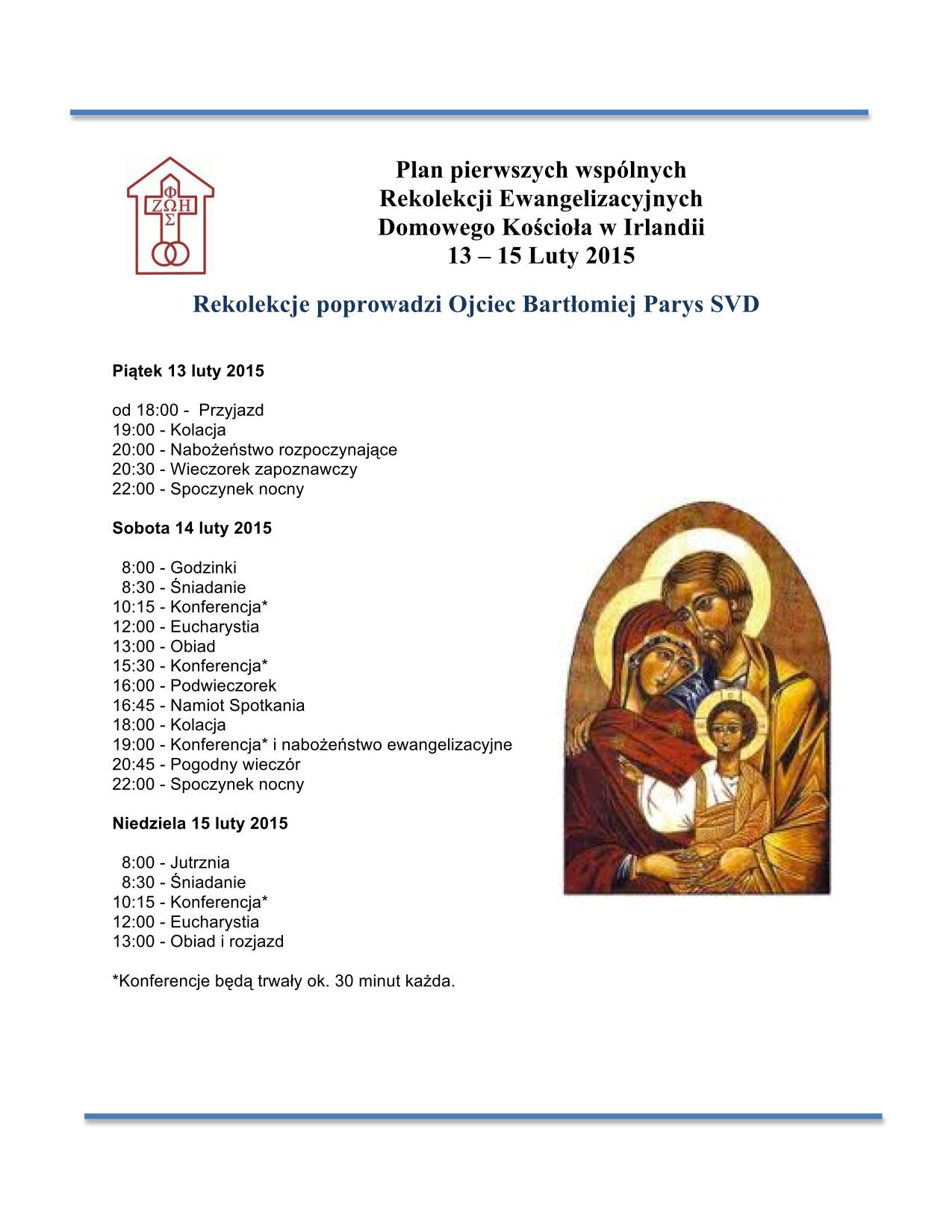 ΦΩΣ ΖΩΗ

Plan pierwszych wspólnych
Rekolekcji Ewangelizacyjnych
Domowego Kościoła w Irlandii
13 – 15 Luty 2015

Rekolekcje poprowadzi Ojciec Bartłomiej Parys SVD

Piątek 13 luty 2015

od 18:00 - Przyjazd
19:00 - Kolacja
20:00 - Nabożeństwo rozpoczynające
20:30 - Wieczorek zapoznawczy
22:00 - Spoczynek nocny

Sobota 14 luty 2015

8:00 - Godzinki
8:30 - Śniadanie
10:15 - Konferencja*
12:00 - Eucharystia
13:00 - Obiad
15:30 - Konferencja*
16:00 - Podwieczorek
16:45 - Namiot Spotkania
18:00 - Kolacja
19:00 - Konferencja* i nabożeństwo ewangelizacyjne
20:45 - Pogodny wieczór
22:00 - Spoczynek nocny

Niedziela 15 luty 2015

8:00 - Jutrznia
8:30 - Śniadanie
10:15 - Konferencja*
12:00 - Eucharystia
13:00 - Obiad i rozjazd

*Konferencje będą trwały ok. 30 minut każda.